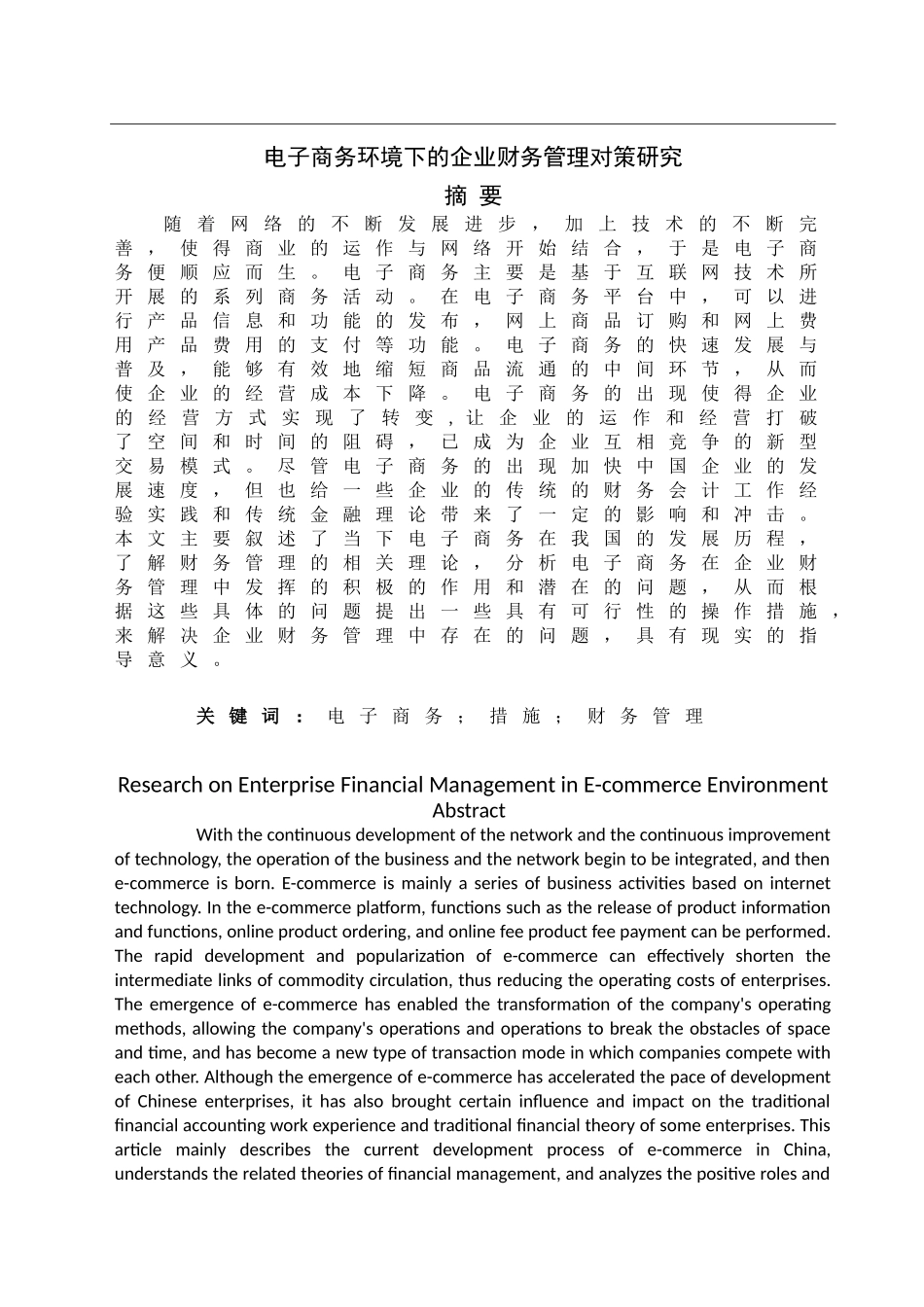 电子商务环境下的企业财务管理对策研究

摘 要

随着网络的不断发展进步，加上技术的不断完善，使得商业的运作与网络开始结合，于是电子商务便顺应而生。电子商务主要是基于互联网技术所开展的系列商务活动。在电子商务平台中，可以进行产品信息和功能的发布，网上商品订购和网上费用产品费用的支付等功能。电子商务的快速发展与普及，能够有效地缩短商品流通的中间环节，从而使企业的经营成本下降。电子商务的出现使得企业的经营方式实现了转变，让企业的运作和经营打破了空间和时间的阻碍，已成为企业互相竞争的新型交易模式。尽管电子商务的出现加快中国企业的发展速度，但也给一些企业的传统的财务会计工作经验实践和传统金融理论带来了一定的影响和冲击。本文主要叙述了当下电子商务在我国的发展历程，了解财务管理的相关理论，分析电子商务在企业财务管理中发挥的积极的作用和潜在的问题，从而根据这些具体的问题提出一些具有可行性的操作措施，来解决企业财务管理中存在的问题，具有现实的指导意义。

关键词：电子商务；措施；财务管理

Research on Enterprise Financial Management in E-commerce Environment
Abstract

With the continuous development of the network and the continuous improvement of technology, the operation of the business and the network begin to be integrated, and then e-commerce is born. E-commerce is mainly a series of business activities based on internet technology. In the e-commerce platform, functions such as the release of product information and functions, online product ordering, and online fee product fee payment can be performed. The rapid development and popularization of e-commerce can effectively shorten the intermediate links of commodity circulation, thus reducing the operating costs of enterprises. The emergence of e-commerce has enabled the transformation of the company's operating methods, allowing the company's operations and operations to break the obstacles of space and time, and has become a new type of transaction mode in which companies compete with each other. Although the emergence of e-commerce has accelerated the pace of development of Chinese enterprises, it has also brought certain influence and impact on the traditional financial accounting work experience and traditional financial theory of some enterprises. This article mainly describes the current development process of e-commerce in China, understands the related theories of financial management, and analyzes the positive roles and